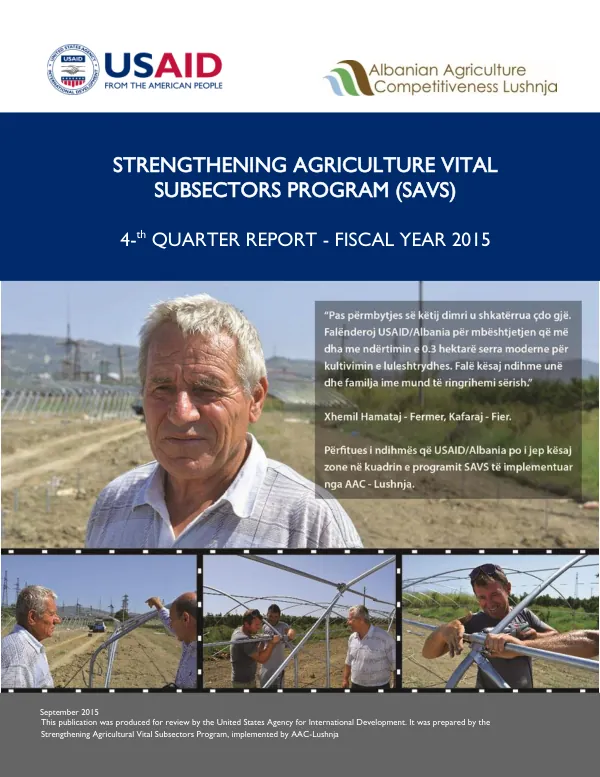 USAID
FROM THE AMERICAN PEOPLE

Albanian Agriculture Competitiveness Lushnja

STRENGTHENING AGRICULTURE VITAL SUBSECTORS PROGRAM (SAVS)

4-$^{th}$ QUARTER REPORT - FISCAL YEAR 2015

"Pas përmbytjes së këtij dimri u shkatërrua çdo gjë. Falënderoj USAID/Albania për mbështjetjen që më dha me ndërtimin e 0.3 hektarë serra moderne për kultivimin e luleshtrydhes. Falë kësaj ndihme unë dhe familja ime mund të ringrihemi sërish."

Xhemil Hamataj - Fermer, Kafaraj - Fier.

Përfitues i ndihmës që USAID/Albania po i jep kësaj zone në kuadrin e programit SAVS të implementuar nga AAC - Lushnja.

September 2015
This publication was produced for review by the United States Agency for International Development. It was prepared by the Strengthening Agricultural Vital Subsectors Program, implemented by AAC-Lushnja